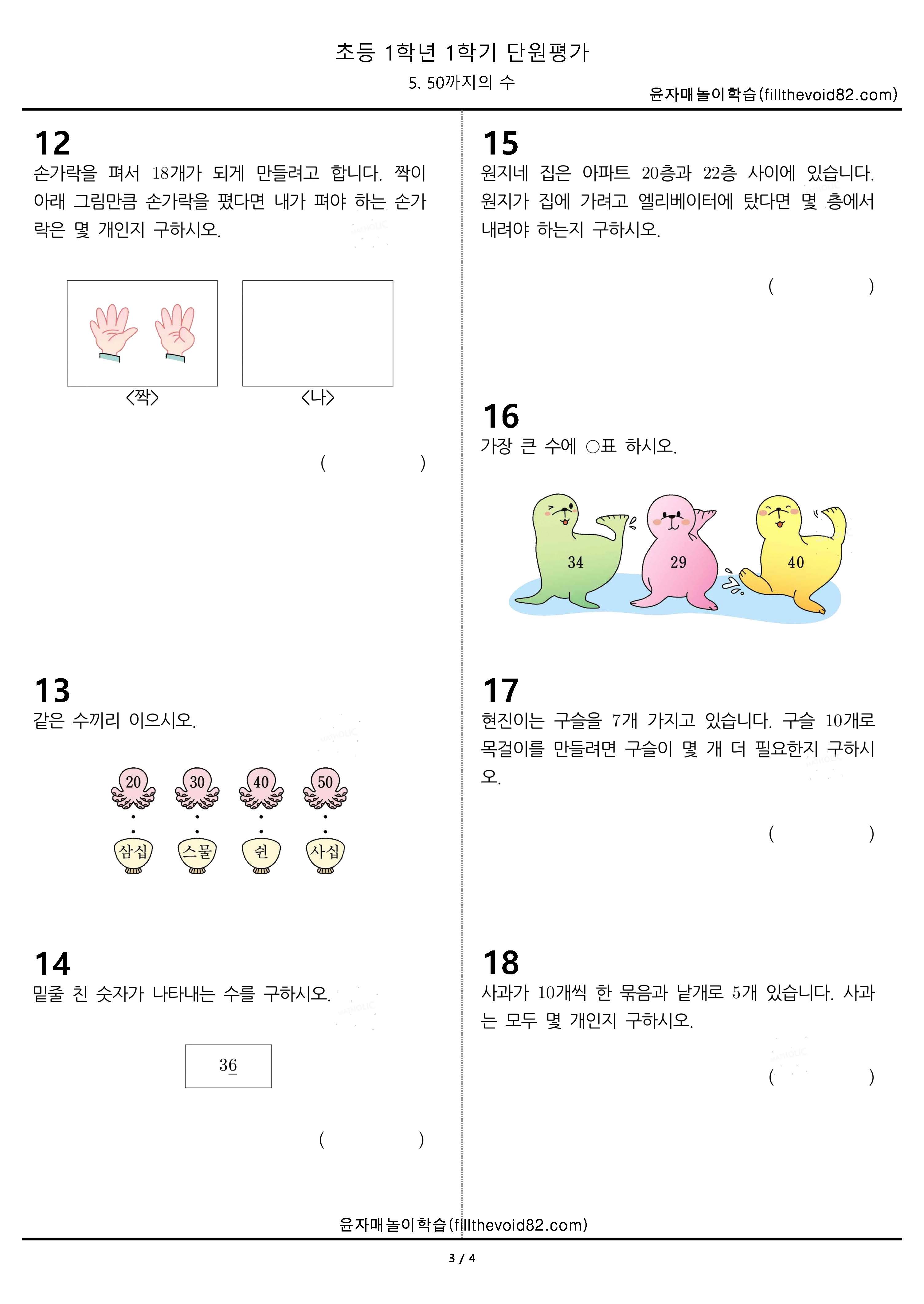 초등 1학년 1학기 단원평가

5. 50까지의 수

윤자매놀이학습(fillthevoid82.com)

12
손가락을 펴서 18개가 되게 만들려고 합니다. 짝이 아래 그림만큼 손가락을 폈다면 내가 펴야 하는 손가락은 몇 개인지 구하시오.

<짝> <나>

( )

13
같은 수끼리 이으시오.

20 30 40 50

삼십 스물 쉰 사십

14
밑줄 친 숫자가 나타내는 수를 구하시오.

$3\underline{6}$

( )

15
원지네 집은 아파트 20층과 22층 사이에 있습니다. 원지가 집에 가려고 엘리베이터에 탔다면 몇 층에서 내려야 하는지 구하시오.

( )

16
가장 큰 수에 ○표 하시오.

34 29 40

17
현진이는 구슬을 7개 가지고 있습니다. 구슬 10개로 목걸이를 만들려면 구슬이 몇 개 더 필요한지 구하시오.

( )

18
사과가 10개씩 한 묶음과 낱개로 5개 있습니다. 사과는 모두 몇 개인지 구하시오.

( )

윤자매놀이학습(fillthevoid82.com)

3 / 4